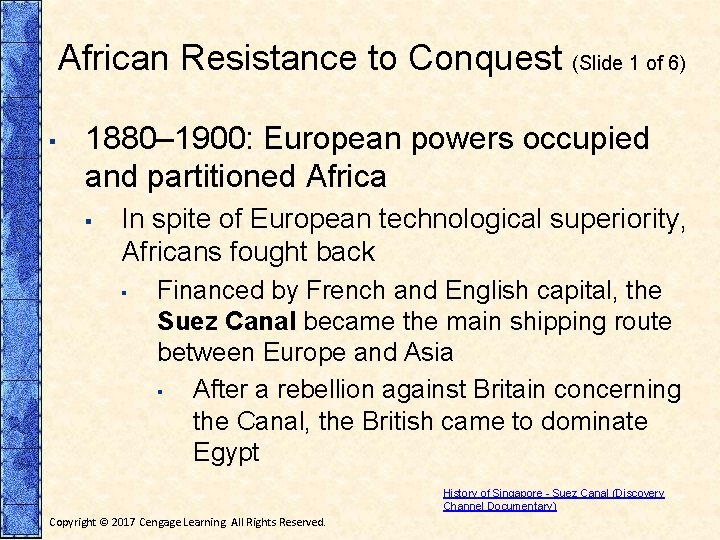 African Resistance to Conquest (Slide 1 of 6)

• 1880–1900: European powers occupied and partitioned Africa

• In spite of European technological superiority, Africans fought back

• Financed by French and English capital, the Suez Canal became the main shipping route between Europe and Asia

• After a rebellion against Britain concerning the Canal, the British came to dominate Egypt

History of Singapore - Suez Canal (Discovery Channel Documentary)

Copyright © 2017 Cengage Learning. All Rights Reserved.